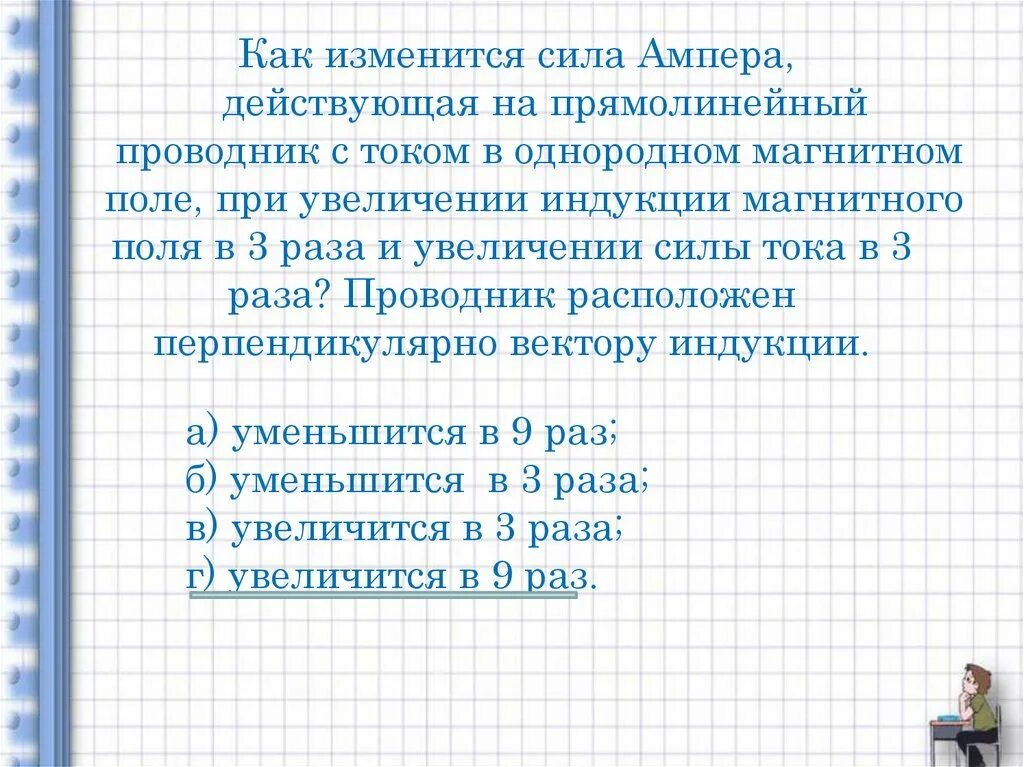 Как изменится сила Ампера, действующая на прямолинейный проводник с током в однородном магнитном поле, при увеличении индукции магнитного поля в 3 раза и увеличении силы тока в 3 раза? Проводник расположен перпендикулярно вектору индукции.

а) уменьшится в 9 раз;
б) уменьшится в 3 раза;
в) увеличится в 3 раза;
г) увеличится в 9 раз.